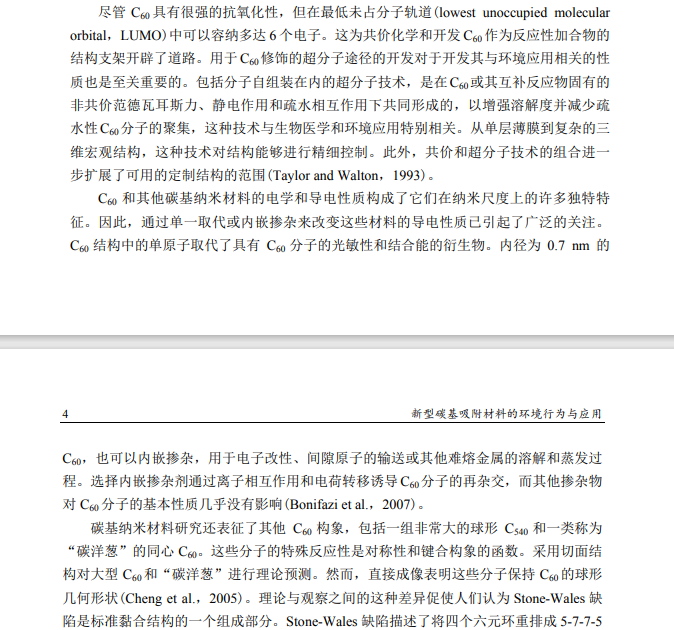 尽管 $C_{60}$ 具有很强的抗氧化性，但在最低未占分子轨道(lowest unoccupied molecular orbital，LUMO)中可以容纳多达 6 个电子。这为共价化学和开发 $C_{60}$ 作为反应性加合物的结构支架开辟了道路。用于 $C_{60}$ 修饰的超分子途径的开发对于开发其与环境应用相关的性质也是至关重要的。包括分子自组装在内的超分子技术，是在 $C_{60}$ 或其互补反应物固有的非共价范德瓦耳斯力、静电作用和疏水相互作用下共同形成的，以增强溶解度并减少疏水性 $C_{60}$ 分子的聚集，这种技术与生物医学和环境应用特别相关。从单层薄膜到复杂的三维宏观结构，这种技术对结构能够进行精细控制。此外，共价和超分子技术的组合进一步扩展了可用的定制结构的范围(Taylor and Walton，1993)。

$C_{60}$ 和其他碳基纳米材料的电学和导电性质构成了它们在纳米尺度上的许多独特特征。因此，通过单一取代或内嵌掺杂来改变这些材料的导电性质已引起了广泛的关注。$C_{60}$ 结构中的单原子取代了具有 $C_{60}$ 分子的光敏性和结合能的衍生物。内径为 0.7 nm 的

4 新型碳基吸附材料的环境行为与应用

$C_{60}$，也可以内嵌掺杂，用于电子改性、间隙原子的输送或其他难熔金属的溶解和蒸发过程。选择内嵌掺杂剂通过离子相互作用和电荷转移诱导 $C_{60}$ 分子的再杂交，而其他掺杂物对 $C_{60}$ 分子的基本性质几乎没有影响(Bonifazi et al.，2007)。

碳基纳米材料研究还表征了其他 $C_{60}$ 构象，包括一组非常大的球形 $C_{540}$ 和一类称为“碳洋葱”的同心 $C_{60}$。这些分子的特殊反应性是对称性和键合构象的函数。采用切面结构对大型 $C_{60}$ 和“碳洋葱”进行理论预测。然而，直接成像表明这些分子保持 $C_{60}$ 的球形几何形状(Cheng et al.，2005)。理论与观察之间的这种差异促使人们认为 Stone-Wales 缺陷是标准黏合结构的一个组成部分。Stone-Wales 缺陷描述了将四个六元环重排成 5-7-7-5